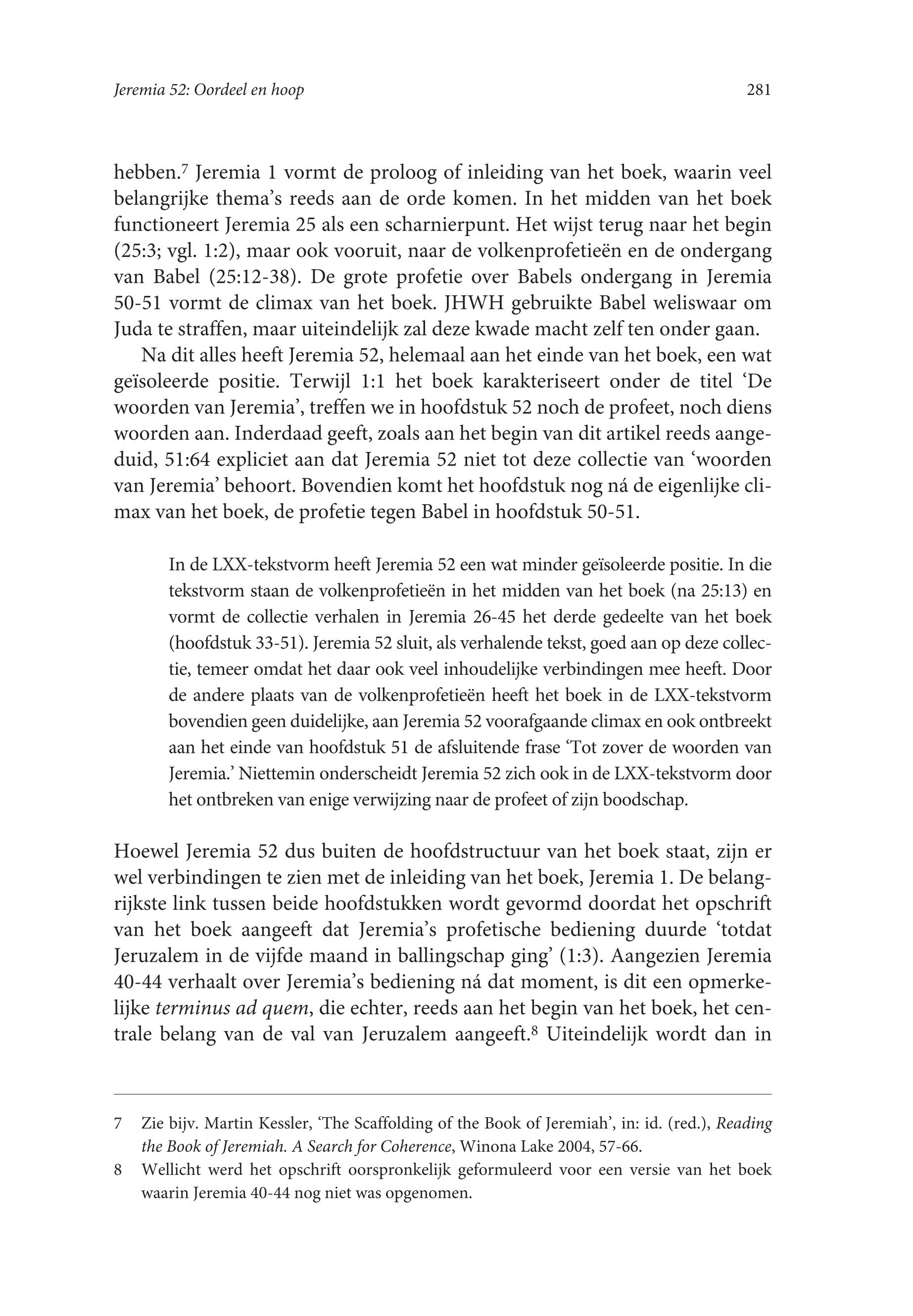 Jeremia 52: Oordeel en hoop 281

hebben.$^7$ Jeremia 1 vormt de proloog of inleiding van het boek, waarin veel belangrijke thema's reeds aan de orde komen. In het midden van het boek functioneert Jeremia 25 als een scharnierpunt. Het wijst terug naar het begin (25:3; vgl. 1:2), maar ook vooruit, naar de volkenprofetieën en de ondergang van Babel (25:12-38). De grote profetie over Babels ondergang in Jeremia 50-51 vormt de climax van het boek. JHWH gebruikte Babel weliswaar om Juda te straffen, maar uiteindelijk zal deze kwade macht zelf ten onder gaan.

Na dit alles heeft Jeremia 52, helemaal aan het einde van het boek, een wat geïsoleerde positie. Terwijl 1:1 het boek karakteriseert onder de titel 'De woorden van Jeremia', treffen we in hoofdstuk 52 noch de profeet, noch diens woorden aan. Inderdaad geeft, zoals aan het begin van dit artikel reeds aangeduid, 51:64 expliciet aan dat Jeremia 52 niet tot deze collectie van 'woorden van Jeremia' behoort. Bovendien komt het hoofdstuk nog ná de eigenlijke climax van het boek, de profetie tegen Babel in hoofdstuk 50-51.

In de LXX-tekstvorm heeft Jeremia 52 een wat minder geïsoleerde positie. In die tekstvorm staan de volkenprofetieën in het midden van het boek (na 25:13) en vormt de collectie verhalen in Jeremia 26-45 het derde gedeelte van het boek (hoofdstuk 33-51). Jeremia 52 sluit, als verhalende tekst, goed aan op deze collectie, temeer omdat het daar ook veel inhoudelijke verbindingen mee heeft. Door de andere plaats van de volkenprofetieën heeft het boek in de LXX-tekstvorm bovendien geen duidelijke, aan Jeremia 52 voorafgaande climax en ook ontbreekt aan het einde van hoofdstuk 51 de afsluitende frase 'Tot zover de woorden van Jeremia.' Niettemin onderscheidt Jeremia 52 zich ook in de LXX-tekstvorm door het ontbreken van enige verwijzing naar de profeet of zijn boodschap.

Hoewel Jeremia 52 dus buiten de hoofdstructuur van het boek staat, zijn er wel verbindingen te zien met de inleiding van het boek, Jeremia 1. De belangrijkste link tussen beide hoofdstukken wordt gevormd doordat het opschrift van het boek aangeeft dat Jeremia's profetische bediening duurde 'totdat Jeruzalem in de vijfde maand in ballingschap ging' (1:3). Aangezien Jeremia 40-44 verhaalt over Jeremia's bediening ná dat moment, is dit een opmerkelijke terminus ad quem, die echter, reeds aan het begin van het boek, het centrale belang van de val van Jeruzalem aangeeft.$^8$ Uiteindelijk wordt dan in

7 Zie bijv. Martin Kessler, 'The Scaffolding of the Book of Jeremiah', in: id. (red.), Reading the Book of Jeremiah. A Search for Coherence, Winona Lake 2004, 57-66.

8 Wellicht werd het opschrift oorspronkelijk geformuleerd voor een versie van het boek waarin Jeremia 40-44 nog niet was opgenomen.